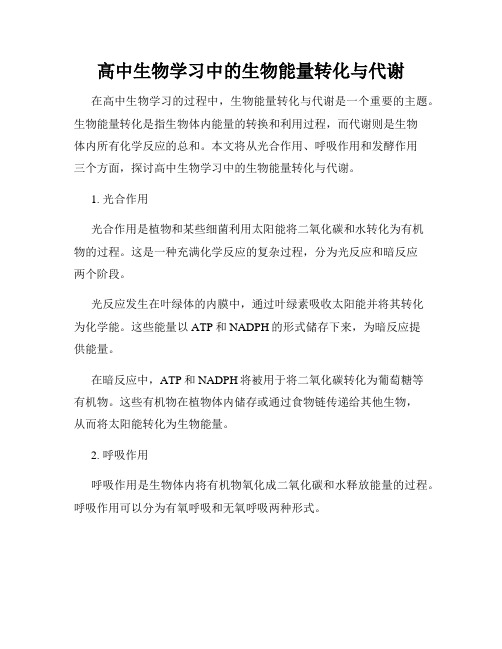 高中生物学习中的生物能量转化与代谢

在高中生物学习的过程中，生物能量转化与代谢是一个重要的主题。生物能量转化是指生物体内能量的转换和利用过程，而代谢则是生物体内所有化学反应的总和。本文将从光合作用、呼吸作用和发酵作用三个方面，探讨高中生物学习中的生物能量转化与代谢。

1. 光合作用

光合作用是植物和某些细菌利用太阳能将二氧化碳和水转化为有机物的过程。这是一种充满化学反应的复杂过程，分为光反应和暗反应两个阶段。

光反应发生在叶绿体的内膜中，通过叶绿素吸收太阳能并将其转化为化学能。这些能量以 ATP 和 NADPH 的形式储存下来，为暗反应提供能量。

在暗反应中，ATP 和 NADPH 将被用于将二氧化碳转化为葡萄糖等有机物。这些有机物在植物体内储存或通过食物链传递给其他生物，从而将太阳能转化为生物能量。

2. 呼吸作用

呼吸作用是生物体内将有机物氧化成二氧化碳和水释放能量的过程。呼吸作用可以分为有氧呼吸和无氧呼吸两种形式。